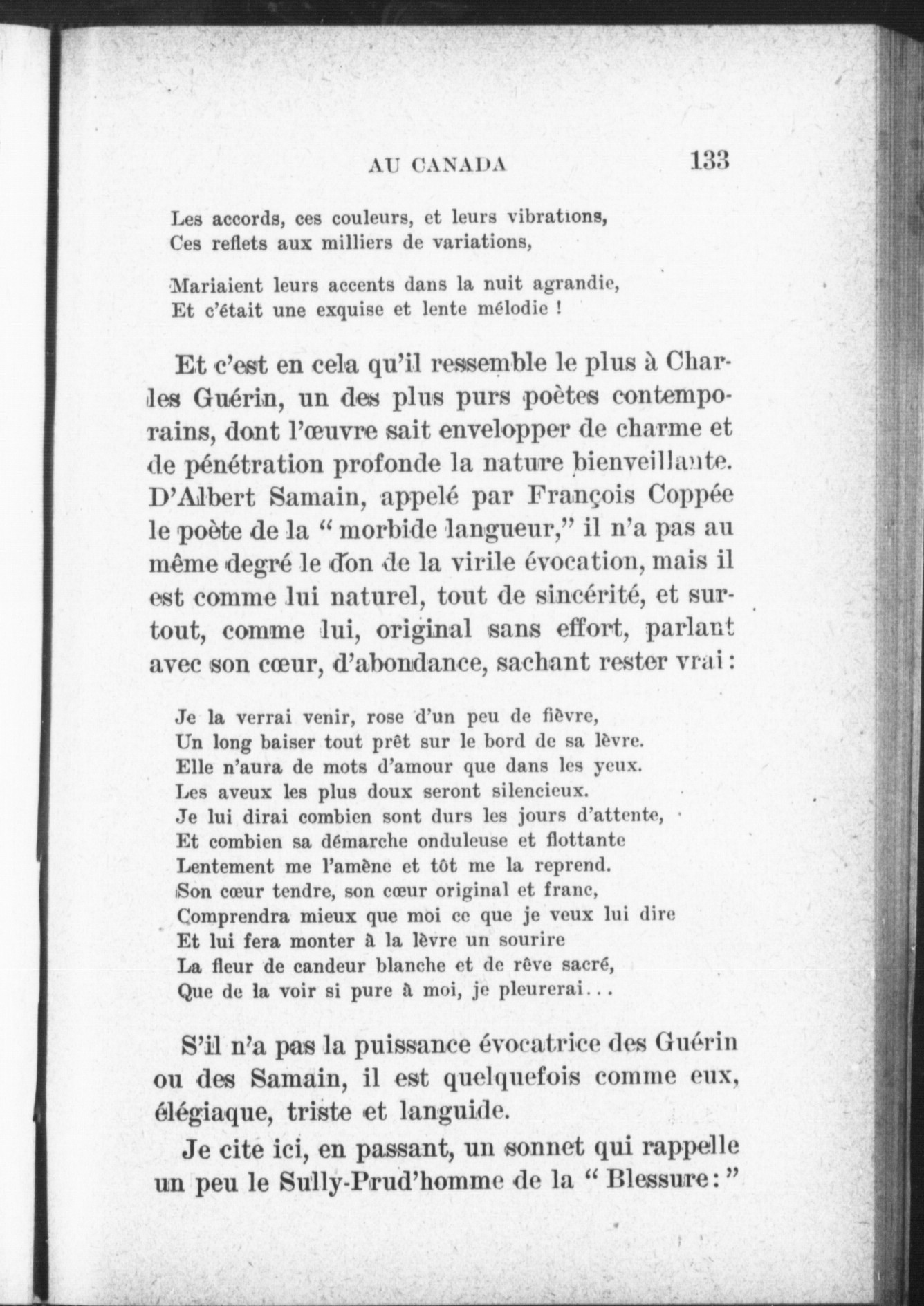 AU CANADA 133

Les accords, ces couleurs, et leurs vibrations,
Ces reflets aux milliers de variations,

Mariaient leurs accents dans la nuit agrandie,
Et c'était une exquise et lente mélodie !

Et c'est en cela qu'il ressemble le plus à Charles Guérin, un des plus purs poètes contemporains, dont l'œuvre sait envelopper de charme et de pénétration profonde la nature bienveillante. D'Albert Samain, appelé par François Coppée le poète de la " morbide langueur," il n'a pas au même degré le don de la virile évocation, mais il est comme lui naturel, tout de sincérité, et surtout, comme lui, original sans effort, parlant avec son cœur, d'abondance, sachant rester vrai :

Je la verrai venir, rose d'un peu de fièvre,
Un long baiser tout prêt sur le bord de sa lèvre.
Elle n'aura de mots d'amour que dans les yeux.
Les aveux les plus doux seront silencieux.
Je lui dirai combien sont durs les jours d'attente,
Et combien sa démarche onduleuse et flottante
Lentement me l'amène et tôt me la reprend.
Son cœur tendre, son cœur original et franc,
Comprendra mieux que moi ce que je veux lui dire
Et lui fera monter à la lèvre un sourire
La fleur de candeur blanche et de rêve sacré,
Que de la voir si pure à moi, je pleurerai...

S'il n'a pas la puissance évocatrice des Guérin ou des Samain, il est quelquefois comme eux, élégiaque, triste et languide.

Je cite ici, en passant, un sonnet qui rappelle un peu le Sully-Prud'homme de la " Blessure : "